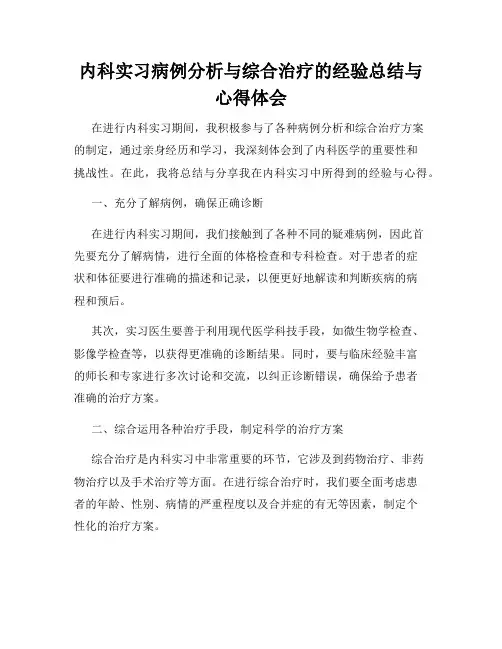 内科实习病例分析与综合治疗的经验总结与心得体会

在进行内科实习期间，我积极参与了各种病例分析和综合治疗方案的制定，通过亲身经历和学习，我深刻体会到了内科医学的重要性和挑战性。在此，我将总结与分享我在内科实习中所得到的经验与心得。

一、充分了解病例，确保正确诊断

在进行内科实习期间，我们接触到了各种不同的疑难病例，因此首先要充分了解病情，进行全面的体格检查和专科检查。对于患者的症状和体征要进行准确的描述和记录，以便更好地解读和判断疾病的病程和预后。

其次，实习医生要善于利用现代医学科技手段，如微生物学检查、影像学检查等，以获得更准确的诊断结果。同时，要与临床经验丰富的师长和专家进行多次讨论和交流，以纠正诊断错误，确保给予患者准确的治疗方案。

二、综合运用各种治疗手段，制定科学的治疗方案

综合治疗是内科实习中非常重要的环节，它涉及到药物治疗、非药物治疗以及手术治疗等方面。在进行综合治疗时，我们要全面考虑患者的年龄、性别、病情的严重程度以及合并症的有无等因素，制定个性化的治疗方案。